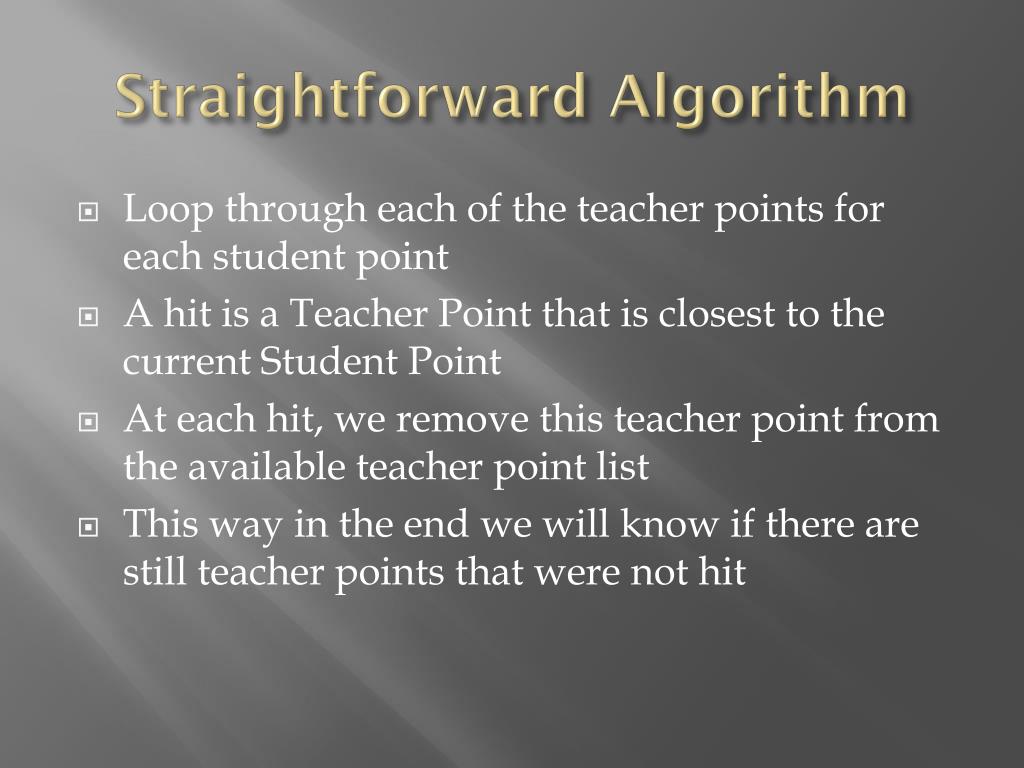 Straightforward Algorithm

• Loop through each of the teacher points for each student point
• A hit is a Teacher Point that is closest to the current Student Point
• At each hit, we remove this teacher point from the available teacher point list
• This way in the end we will know if there are still teacher points that were not hit